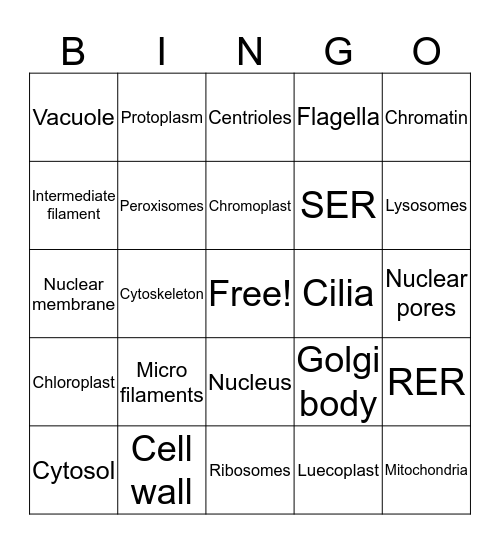 | B | I | N | G | O |
|---|---|---|---|---|
| Vacuole | Protoplasm | Centrioles | Flagella | Chromatin |
| Intermediate filament | Peroxisomes | Chromoplast | SER | Lysosomes |
| Nuclear membrane | Cytoskeleton | Free! | Cilia | Nuclear pores |
| Chloroplast | Micro filaments | Nucleus | Golgi body | RER |
| Cytosol | Cell wall | Ribosomes | Luecoplast | Mitochondria |